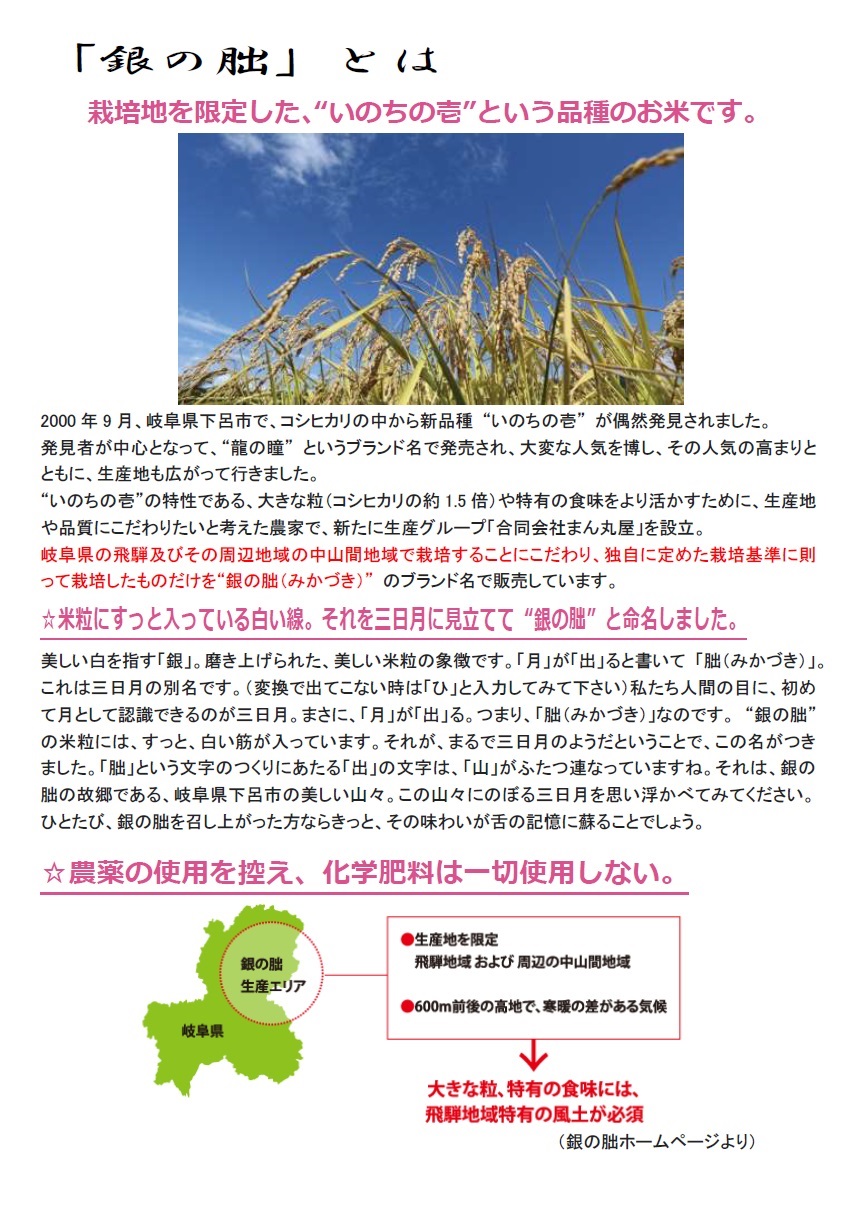 「銀の朏」 とは

栽培地を限定した、“いのちの壱”という品種のお米です。

2000 年 9 月、岐阜県下呂市で、コシヒカリの中から新品種“いのちの壱”が偶然発見されました。
発見者が中心となって、“龍の瞳”というブランド名で発売され、大変な人気を博し、その人気の高まりとともに、生産地も広がって行きました。
“いのちの壱”の特性である、大きな粒(コシヒカリの約 1.5 倍)や特有の食味をより活かすために、生産地や品質にこだわりたいと考えた農家で、新たに生産グループ「合同会社まん丸屋」を設立。
岐阜県の飛騨及びその周辺地域の中山間地域で栽培することにこだわり、独自に定めた栽培基準に則って栽培したものだけを“銀の朏(みかづき)” のブランド名で販売しています。

☆米粒にすっと入っている白い線。それを三日月に見立てて “銀の朏” と命名しました。

美しい白を指す「銀」。磨き上げられた、美しい米粒の象徴です。「月」が「出」ると書いて 「朏(みかづき)」。これは三日月の別名です。(変換で出てこない時は「ひ」と入力してみて下さい)私たち人間の目に、初めて月として認識できるのが三日月。まさに、「月」が「出」る。つまり、「朏(みかづき)」なのです。 “銀の朏”の米粒には、すっと、白い筋が入っています。それが、まるで三日月のようだということで、この名がつきました。「朏」という文字のつくりにあたる「出」の文字は、「山」がふたつ連なっていますね。それは、銀の朏の故郷である、岐阜県下呂市の美しい山々。この山々にのぼる三日月を思い浮かべてみてください。ひとたび、銀の朏を召し上がった方ならきっと、その味わいが舌の記憶に蘇ることでしょう。

☆農薬の使用を控え、化学肥料は一切使用しない。

銀の朏
生産エリア
岐阜県

●生産地を限定
飛騨地域 および 周辺の中山間地域
●600m前後の高地で、寒暖の差がある気候

大きな粒、特有の食味には、
飛騨地域特有の風土が必須

(銀の朏ホームページより)